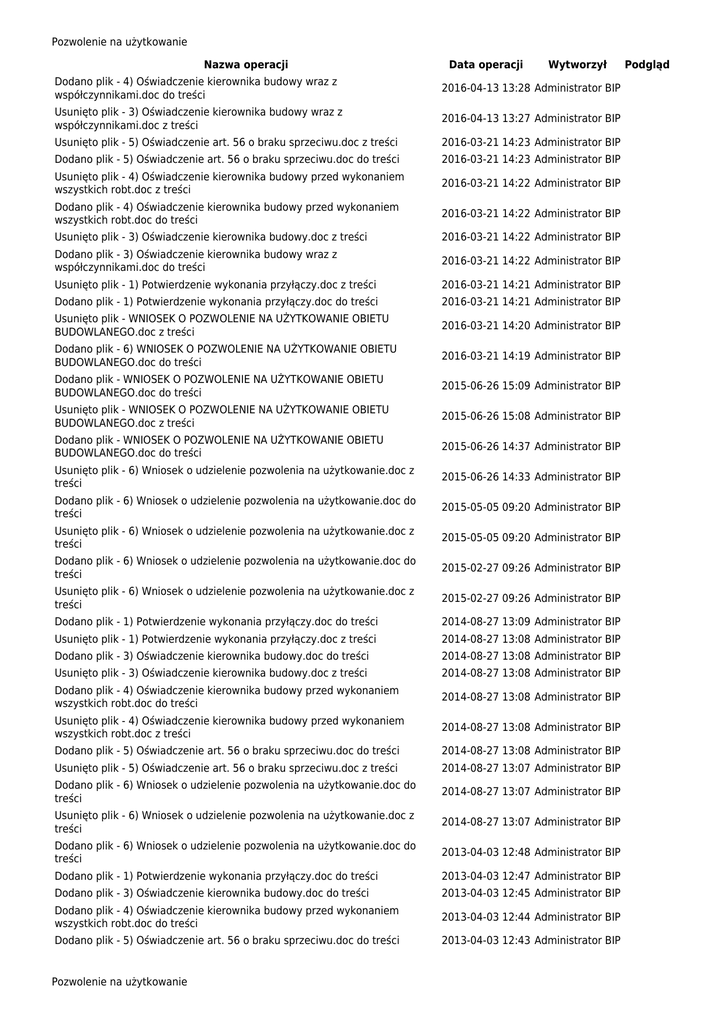 Pozwolenie na użytkowanie

| Nazwa operacji | Data operacji | Wytworzył | Podgląd |
|---|---|---|---|
| Dodano plik - 4) Oświadczenie kierownika budowy wraz z współczynnikami.doc do treści | 2016-04-13 13:28 | Administrator BIP | |
| Usunięto plik - 3) Oświadczenie kierownika budowy wraz z współczynnikami.doc z treści | 2016-04-13 13:27 | Administrator BIP | |
| Usunięto plik - 5) Oświadczenie art. 56 o braku sprzeciwu.doc z treści | 2016-03-21 14:23 | Administrator BIP | |
| Dodano plik - 5) Oświadczenie art. 56 o braku sprzeciwu.doc do treści | 2016-03-21 14:23 | Administrator BIP | |
| Usunięto plik - 4) Oświadczenie kierownika budowy przed wykonaniem wszystkich robt.doc z treści | 2016-03-21 14:22 | Administrator BIP | |
| Dodano plik - 4) Oświadczenie kierownika budowy przed wykonaniem wszystkich robt.doc do treści | 2016-03-21 14:22 | Administrator BIP | |
| Usunięto plik - 3) Oświadczenie kierownika budowy.doc z treści | 2016-03-21 14:22 | Administrator BIP | |
| Dodano plik - 3) Oświadczenie kierownika budowy wraz z współczynnikami.doc do treści | 2016-03-21 14:22 | Administrator BIP | |
| Usunięto plik - 1) Potwierdzenie wykonania przyłączy.doc z treści | 2016-03-21 14:21 | Administrator BIP | |
| Dodano plik - 1) Potwierdzenie wykonania przyłączy.doc do treści | 2016-03-21 14:21 | Administrator BIP | |
| Usunięto plik - WNIOSEK O POZWOLENIE NA UŻYTKOWANIE OBIETU BUDOWLANEGO.doc z treści | 2016-03-21 14:20 | Administrator BIP | |
| Dodano plik - 6) WNIOSEK O POZWOLENIE NA UŻYTKOWANIE OBIETU BUDOWLANEGO.doc do treści | 2016-03-21 14:19 | Administrator BIP | |
| Dodano plik - WNIOSEK O POZWOLENIE NA UŻYTKOWANIE OBIETU BUDOWLANEGO.doc do treści | 2015-06-26 15:09 | Administrator BIP | |
| Usunięto plik - WNIOSEK O POZWOLENIE NA UŻYTKOWANIE OBIETU BUDOWLANEGO.doc z treści | 2015-06-26 15:08 | Administrator BIP | |
| Dodano plik - WNIOSEK O POZWOLENIE NA UŻYTKOWANIE OBIETU BUDOWLANEGO.doc do treści | 2015-06-26 14:37 | Administrator BIP | |
| Usunięto plik - 6) Wniosek o udzielenie pozwolenia na użytkowanie.doc z treści | 2015-06-26 14:33 | Administrator BIP | |
| Dodano plik - 6) Wniosek o udzielenie pozwolenia na użytkowanie.doc do treści | 2015-05-05 09:20 | Administrator BIP | |
| Usunięto plik - 6) Wniosek o udzielenie pozwolenia na użytkowanie.doc z treści | 2015-05-05 09:20 | Administrator BIP | |
| Dodano plik - 6) Wniosek o udzielenie pozwolenia na użytkowanie.doc do treści | 2015-02-27 09:26 | Administrator BIP | |
| Usunięto plik - 6) Wniosek o udzielenie pozwolenia na użytkowanie.doc z treści | 2015-02-27 09:26 | Administrator BIP | |
| Dodano plik - 1) Potwierdzenie wykonania przyłączy.doc do treści | 2014-08-27 13:09 | Administrator BIP | |
| Usunięto plik - 1) Potwierdzenie wykonania przyłączy.doc z treści | 2014-08-27 13:08 | Administrator BIP | |
| Dodano plik - 3) Oświadczenie kierownika budowy.doc do treści | 2014-08-27 13:08 | Administrator BIP | |
| Usunięto plik - 3) Oświadczenie kierownika budowy.doc z treści | 2014-08-27 13:08 | Administrator BIP | |
| Dodano plik - 4) Oświadczenie kierownika budowy przed wykonaniem wszystkich robt.doc do treści | 2014-08-27 13:08 | Administrator BIP | |
| Usunięto plik - 4) Oświadczenie kierownika budowy przed wykonaniem wszystkich robt.doc z treści | 2014-08-27 13:08 | Administrator BIP | |
| Dodano plik - 5) Oświadczenie art. 56 o braku sprzeciwu.doc do treści | 2014-08-27 13:08 | Administrator BIP | |
| Usunięto plik - 5) Oświadczenie art. 56 o braku sprzeciwu.doc z treści | 2014-08-27 13:07 | Administrator BIP | |
| Dodano plik - 6) Wniosek o udzielenie pozwolenia na użytkowanie.doc do treści | 2014-08-27 13:07 | Administrator BIP | |
| Usunięto plik - 6) Wniosek o udzielenie pozwolenia na użytkowanie.doc z treści | 2014-08-27 13:07 | Administrator BIP | |
| Dodano plik - 6) Wniosek o udzielenie pozwolenia na użytkowanie.doc do treści | 2013-04-03 12:48 | Administrator BIP | |
| Dodano plik - 1) Potwierdzenie wykonania przyłączy.doc do treści | 2013-04-03 12:47 | Administrator BIP | |
| Dodano plik - 3) Oświadczenie kierownika budowy.doc do treści | 2013-04-03 12:45 | Administrator BIP | |
| Dodano plik - 4) Oświadczenie kierownika budowy przed wykonaniem wszystkich robt.doc do treści | 2013-04-03 12:44 | Administrator BIP | |
| Dodano plik - 5) Oświadczenie art. 56 o braku sprzeciwu.doc do treści | 2013-04-03 12:43 | Administrator BIP | |

Pozwolenie na użytkowanie